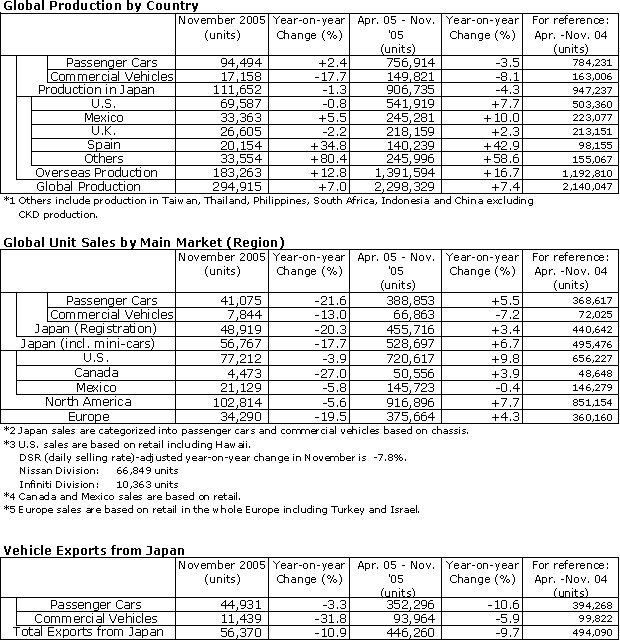 Global Production by Country

| | November 2005 (units) | Year-on-year Change (%) | Apr. 05 - Nov. '05 (units) | Year-on-year Change (%) | For reference: Apr. -Nov. 04 (units) |
|---|---|---|---|---|---|
| Passenger Cars | 94,494 | +2.4 | 756,914 | -3.5 | 784,231 |
| Commercial Vehicles | 17,158 | -17.7 | 149,821 | -8.1 | 163,006 |
| Production in Japan | 111,652 | -1.3 | 906,735 | -4.3 | 947,237 |
| U.S. | 69,587 | -0.8 | 541,919 | +7.7 | 503,360 |
| Mexico | 33,363 | +5.5 | 245,281 | +10.0 | 223,077 |
| U.K. | 26,605 | -2.2 | 218,159 | +2.3 | 213,151 |
| Spain | 20,154 | +34.8 | 140,239 | +42.9 | 98,155 |
| Others | 33,554 | +80.4 | 245,996 | +58.6 | 155,067 |
| Overseas Production | 183,263 | +12.8 | 1,391,594 | +16.7 | 1,192,810 |
| Global Production | 294,915 | +7.0 | 2,298,329 | +7.4 | 2,140,047 |

*1 Others include production in Taiwan, Thailand, Philippines, South Africa, Indonesia and China excluding CKD production.

Global Unit Sales by Main Market (Region)

| | November 2005 (units) | Year-on-year Change (%) | Apr. 05 - Nov. '05 (units) | Year-on-year Change (%) | For reference: Apr. -Nov. 04 (units) |
|---|---|---|---|---|---|
| Passenger Cars | 41,075 | -21.6 | 388,853 | +5.5 | 368,617 |
| Commercial Vehicles | 7,844 | -13.0 | 66,863 | -7.2 | 72,025 |
| Japan (Registration) | 48,919 | -20.3 | 455,716 | +3.4 | 440,642 |
| Japan (incl. mini-cars) | 56,767 | -17.7 | 528,697 | +6.7 | 495,476 |
| U.S. | 77,212 | -3.9 | 720,617 | +9.8 | 656,227 |
| Canada | 4,473 | -27.0 | 50,556 | +3.9 | 48,648 |
| Mexico | 21,129 | -5.8 | 145,723 | -0.4 | 146,279 |
| North America | 102,814 | -5.6 | 916,896 | +7.7 | 851,154 |
| Europe | 34,290 | -19.5 | 375,664 | +4.3 | 360,160 |

*2 Japan sales are categorized into passenger cars and commercial vehicles based on chassis.
*3 U.S. sales are based on retail including Hawaii.
DSR (daily selling rate)-adjusted year-on-year change in November is -7.8%.
Nissan Division: 66,849 units
Infiniti Division: 10,363 units
*4 Canada and Mexico sales are based on retail.
*5 Europe sales are based on retail in the whole Europe including Turkey and Israel.

Vehicle Exports from Japan

| | November 2005 (units) | Year-on-year Change (%) | Apr. 05 - Nov. '05 (units) | Year-on-year Change (%) | For reference: Apr. -Nov. 04 (units) |
|---|---|---|---|---|---|
| Passenger Cars | 44,931 | -3.3 | 352,296 | -10.6 | 394,268 |
| Commercial Vehicles | 11,439 | -31.8 | 93,964 | -5.9 | 99,822 |
| Total Exports from Japan | 56,370 | -10.9 | 446,260 | -9.7 | 494,090 |